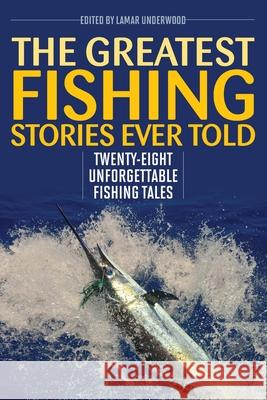 EDITED BY LAMAR UNDERWOOD

THE GREATEST FISHING STORIES EVER TOLD

TWENTY-EIGHT UNFORGETTABLE FISHING TALES

Kraina Książek